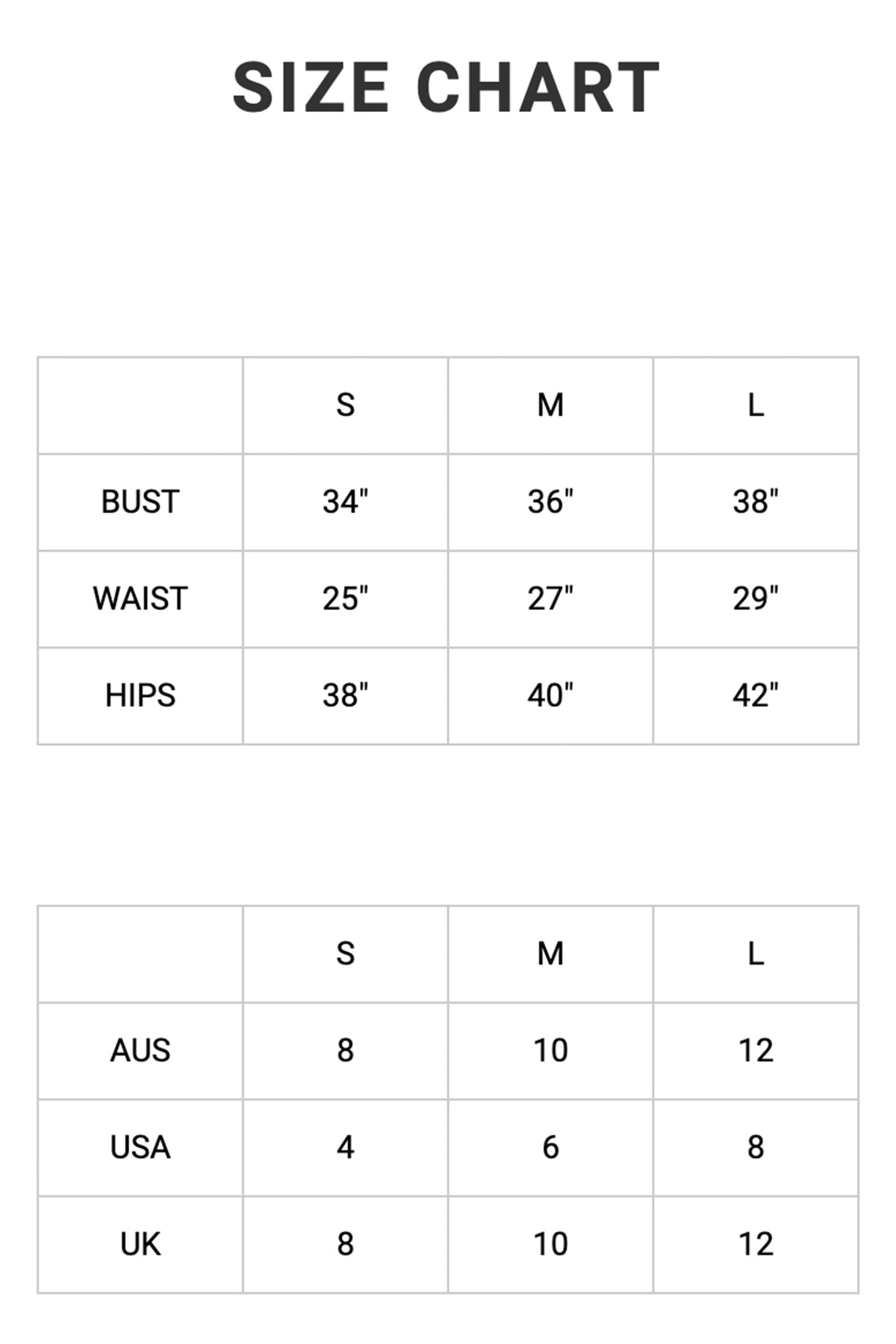 SIZE CHART

| | S | M | L |
|---|---|---|---|
| BUST | 34" | 36" | 38" |
| WAIST | 25" | 27" | 29" |
| HIPS | 38" | 40" | 42" |

| | S | M | L |
|---|---|---|---|
| AUS | 8 | 10 | 12 |
| USA | 4 | 6 | 8 |
| UK | 8 | 10 | 12 |